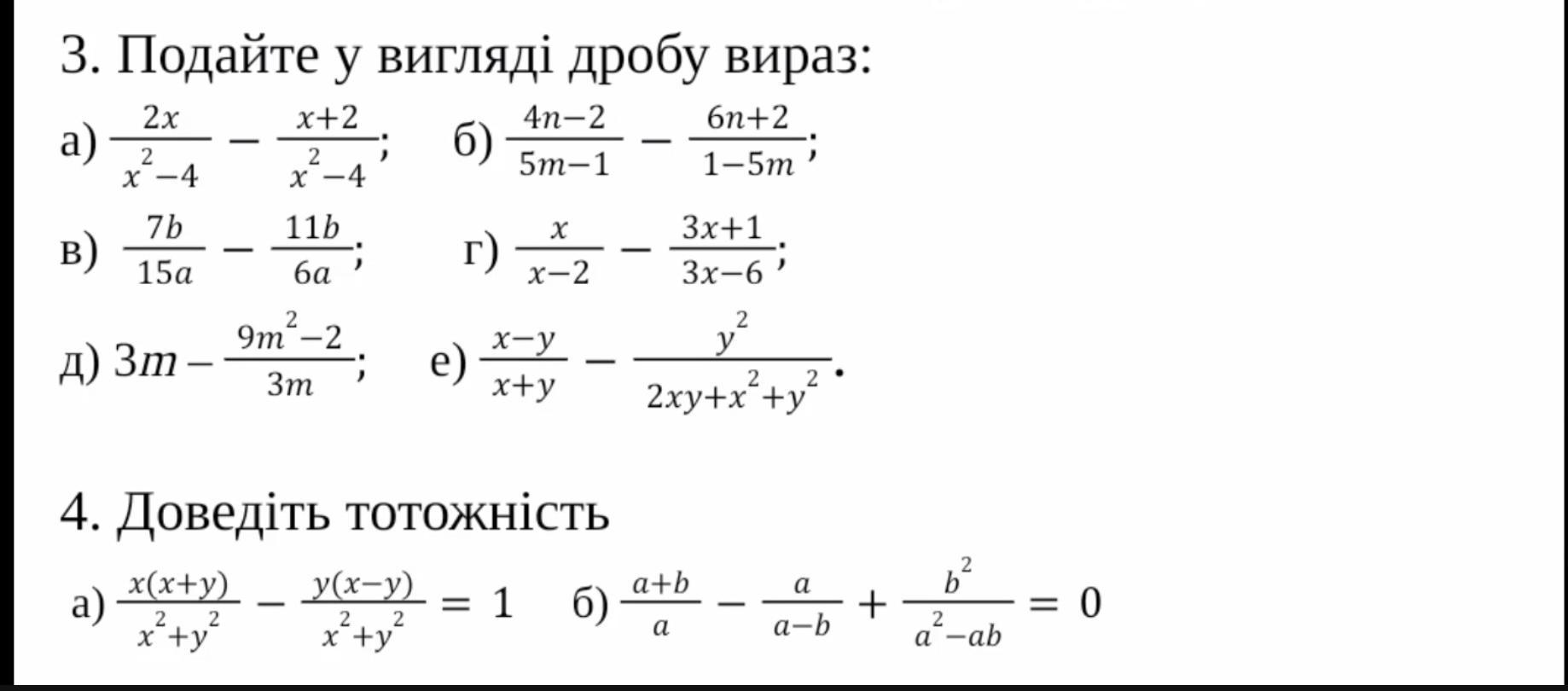 3. Подайте у вигляді дробу вираз:

а) $\frac{2x}{x^2-4} - \frac{x+2}{x^2-4}$;  б) $\frac{4n-2}{5m-1} - \frac{6n+2}{1-5m}$;

в) $\frac{7b}{15a} - \frac{11b}{6a}$;  г) $\frac{x}{x-2} - \frac{3x+1}{3x-6}$;

д) $3m - \frac{9m^2-2}{3m}$;  е) $\frac{x-y}{x+y} - \frac{y^2}{2xy+x^2+y^2}$.

4. Доведіть тотожність

а) $\frac{x(x+y)}{x^2+y^2} - \frac{y(x-y)}{x^2+y^2} = 1$  б) $\frac{a+b}{a} - \frac{a}{a-b} + \frac{b^2}{a^2-ab} = 0$